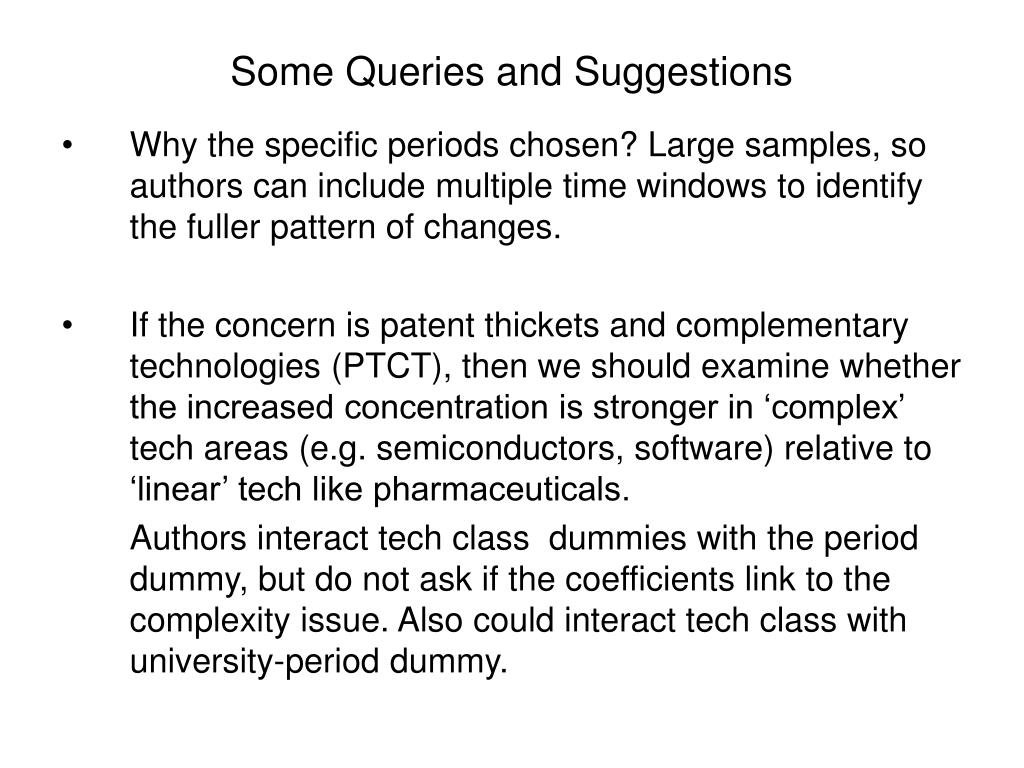 Some Queries and Suggestions

• Why the specific periods chosen? Large samples, so authors can include multiple time windows to identify the fuller pattern of changes.

• If the concern is patent thickets and complementary technologies (PTCT), then we should examine whether the increased concentration is stronger in ‘complex’ tech areas (e.g. semiconductors, software) relative to ‘linear’ tech like pharmaceuticals.

Authors interact tech class dummies with the period dummy, but do not ask if the coefficients link to the complexity issue. Also could interact tech class with university-period dummy.